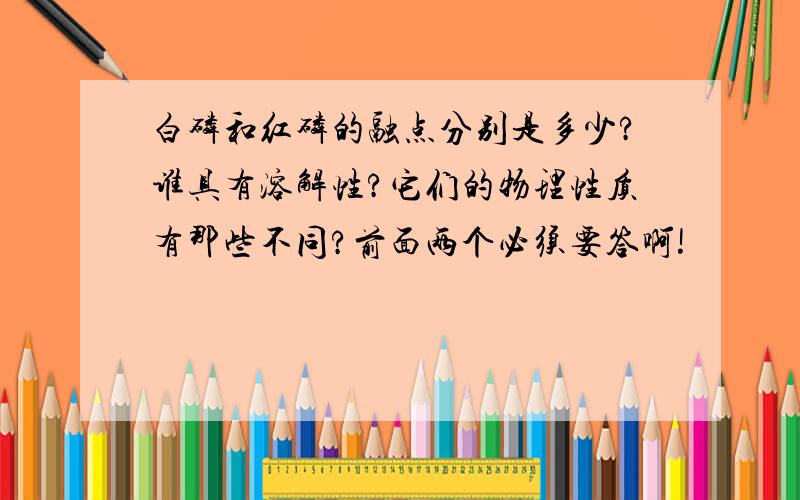 白磷和红磷的融点分别是多少?谁具有溶解性?它们的物理性质有那些不同?前面两个必须要答啊!